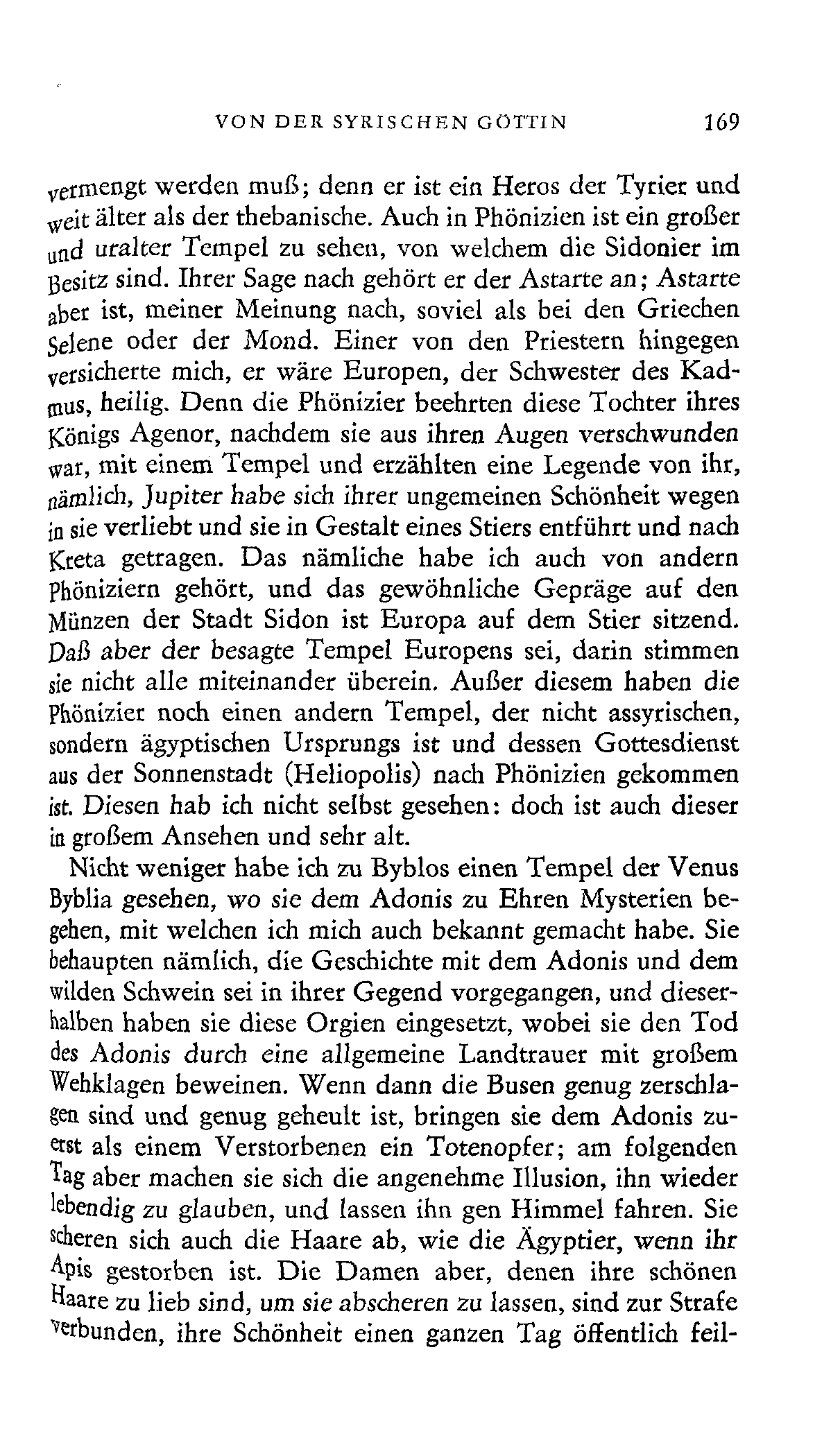 VON DER SYRISCHEN GÖTTIN 169

vermengt werden muß; denn er ist ein Heros der Tyrier und weit älter als der thebanische. Auch in Phönizien ist ein großer und uralter Tempel zu sehen, von welchem die Sidonier im Besitz sind. Ihrer Sage nach gehört er der Astarte an; Astarte aber ist, meiner Meinung nach, soviel als bei den Griechen Selene oder der Mond. Einer von den Priestern hingegen versicherte mich, er wäre Europen, der Schwester des Kadmus, heilig. Denn die Phönizier beehrten diese Tochter ihres Königs Agenor, nachdem sie aus ihren Augen verschwunden war, mit einem Tempel und erzählten eine Legende von ihr, nämlich, Jupiter habe sich ihrer ungemeinen Schönheit wegen in sie verliebt und sie in Gestalt eines Stiers entführt und nach Kreta getragen. Das nämliche habe ich auch von andern Phöniziern gehört, und das gewöhnliche Gepräge auf den Münzen der Stadt Sidon ist Europa auf dem Stier sitzend. Daß aber der besagte Tempel Europens sei, darin stimmen sie nicht alle miteinander überein. Außer diesem haben die Phönizier noch einen andern Tempel, der nicht assyrischen, sondern ägyptischen Ursprungs ist und dessen Gottesdienst aus der Sonnenstadt (Heliopolis) nach Phönizien gekommen ist. Diesen hab ich nicht selbst gesehen: doch ist auch dieser in großem Ansehen und sehr alt.

Nicht weniger habe ich zu Byblos einen Tempel der Venus Byblia gesehen, wo sie dem Adonis zu Ehren Mysterien begehen, mit welchen ich mich auch bekannt gemacht habe. Sie behaupten nämlich, die Geschichte mit dem Adonis und dem wilden Schwein sei in ihrer Gegend vorgegangen, und dieserhalben haben sie diese Orgien eingesetzt, wobei sie den Tod des Adonis durch eine allgemeine Landtrauer mit großem Wehklagen beweinen. Wenn dann die Busen genug zerschlagen sind und genug geheult ist, bringen sie dem Adonis zuerst als einem Verstorbenen ein Totenopfer; am folgenden Tag aber machen sie sich die angenehme Illusion, ihn wieder lebendig zu glauben, und lassen ihn gen Himmel fahren. Sie scheren sich auch die Haare ab, wie die Ägyptier, wenn ihr Apis gestorben ist. Die Damen aber, denen ihre schönen Haare zu lieb sind, um sie abscheren zu lassen, sind zur Strafe verbunden, ihre Schönheit einen ganzen Tag öffentlich feil-